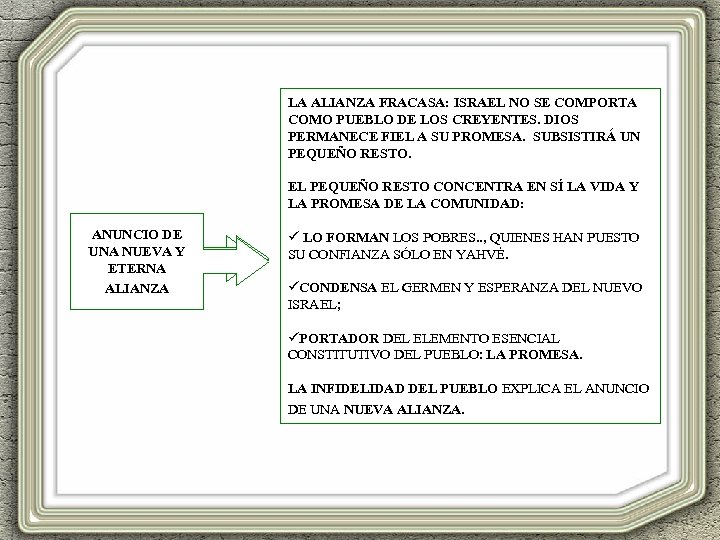 ANUNCIO DE UNA NUEVA Y ETERNA ALIANZA

LA ALIANZA FRACASA: ISRAEL NO SE COMPORTA COMO PUEBLO DE LOS CREYENTES. DIOS PERMANECE FIEL A SU PROMESA. SUBSISTIRÁ UN PEQUEÑO RESTO.

EL PEQUEÑO RESTO CONCENTRA EN SÍ LA VIDA Y LA PROMESA DE LA COMUNIDAD:

✓ LO FORMAN LOS POBRES.., QUIENES HAN PUESTO SU CONFIANZA SÓLO EN YAHVÉ.

✓CONDENSA EL GERMEN Y ESPERANZA DEL NUEVO ISRAEL;

✓PORTADOR DEL ELEMENTO ESENCIAL CONSTITUTIVO DEL PUEBLO: LA PROMESA.

LA INFIDELIDAD DEL PUEBLO EXPLICA EL ANUNCIO DE UNA NUEVA ALIANZA.